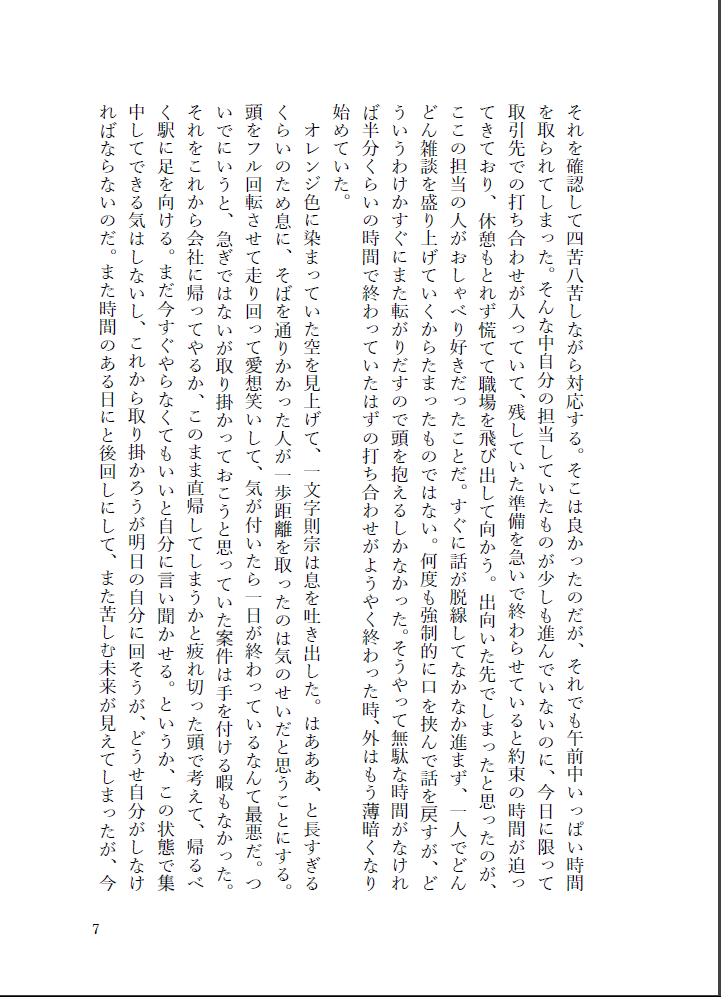 それを確認して四苦八苦しながら対応する。そこは良かったのだが、それでも午前中いっぱい時間を取られてしまった。そんな中自分の担当していたものが少しも進んでいないのに、今日に限って取引先での打ち合わせが入っていて、残していた準備を急いで終わらせていると約束の時間が迫ってきており、休憩もとれず慌てて職場を飛び出して向かう。出向いた先でしまったと思ったのが、ここの担当の人がおしゃべり好きだったことだ。すぐに話が脱線してなかなか進まず、一人でどんどん雑談を盛り上げていくからたまったものではない。何度も強制的に口を挟んで話を戻すが、どういうわけかすぐにまた転がりだすので頭を抱えるしかなかった。そうやって無駄な時間がなければ半分くらいの時間で終わっていたはずの打ち合わせがようやく終わった時、外はもう薄暗くなり始めていた。

オレンジ色に染まっていた空を見上げて、一文字則宗は息を吐き出した。はあああ、と長すぎるくらいのため息に、そばを通りかかった人が一歩距離を取ったのは気のせいだと思うことにする。頭をフル回転させて走り回って愛想笑いして、気が付いたら一日が終わっているなんて最悪だ。ついでにいうと、急ぎではないが取り掛かっておこうと思っていた案件は手を付ける暇もなかった。それをこれから会社に帰ってやるか、このまま直帰してしまうかと疲れ切った頭で考えて、帰るべく駅に足を向ける。まだ今すぐやらなくてもいいと自分に言い聞かせる。というか、この状態で集中してできる気はしないし、これから取り掛かろうが明日の自分に回そうが、どうせ自分がしなければならないのだ。また時間のある日にと後回しにして、また苦しむ未来が見えてしまったが、今

7